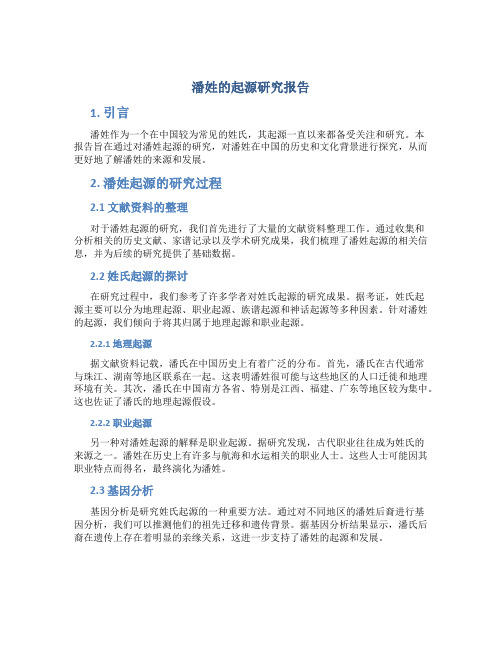 潘姓的起源研究报告

1. 引言

潘姓作为一个在中国较为常见的姓氏，其起源一直以来都备受关注和研究。本报告旨在通过对潘姓起源的研究，对潘姓在中国的历史和文化背景进行探究，从而更好地了解潘姓的来源和发展。

2. 潘姓起源的研究过程

2.1 文献资料的整理

对于潘姓起源的研究，我们首先进行了大量的文献资料整理工作。通过收集和分析相关的历史文献、家谱记录以及学术研究成果，我们梳理了潘姓起源的相关信息，并为后续的研究提供了基础数据。

2.2 姓氏起源的探讨

在研究过程中，我们参考了许多学者对姓氏起源的研究成果。据考证，姓氏起源主要可以分为地理起源、职业起源、族谱起源和神话起源等多种因素。针对潘姓的起源，我们倾向于将其归属于地理起源和职业起源。

2.2.1 地理起源

据文献资料记载，潘氏在中国历史上有着广泛的分布。首先，潘氏在古代通常与珠江、湖南等地区联系在一起。这表明潘姓很可能与这些地区的人口迁徙和地理环境有关。其次，潘氏在中国南方各省、特别是江西、福建、广东等地区较为集中。这也佐证了潘氏的地理起源假设。

2.2.2 职业起源

另一种对潘姓起源的解释是职业起源。据研究发现，古代职业往往成为姓氏的来源之一。潘姓在历史上有许多与航海和水运相关的职业人士。这些人士可能因其职业特点而得名，最终演化为潘姓。

2.3 基因分析

基因分析是研究姓氏起源的一种重要方法。通过对不同地区的潘姓后裔进行基因分析，我们可以推测他们的祖先迁移和遗传背景。据基因分析结果显示，潘氏后裔在遗传上存在着明显的亲缘关系，这进一步支持了潘姓的起源和发展。